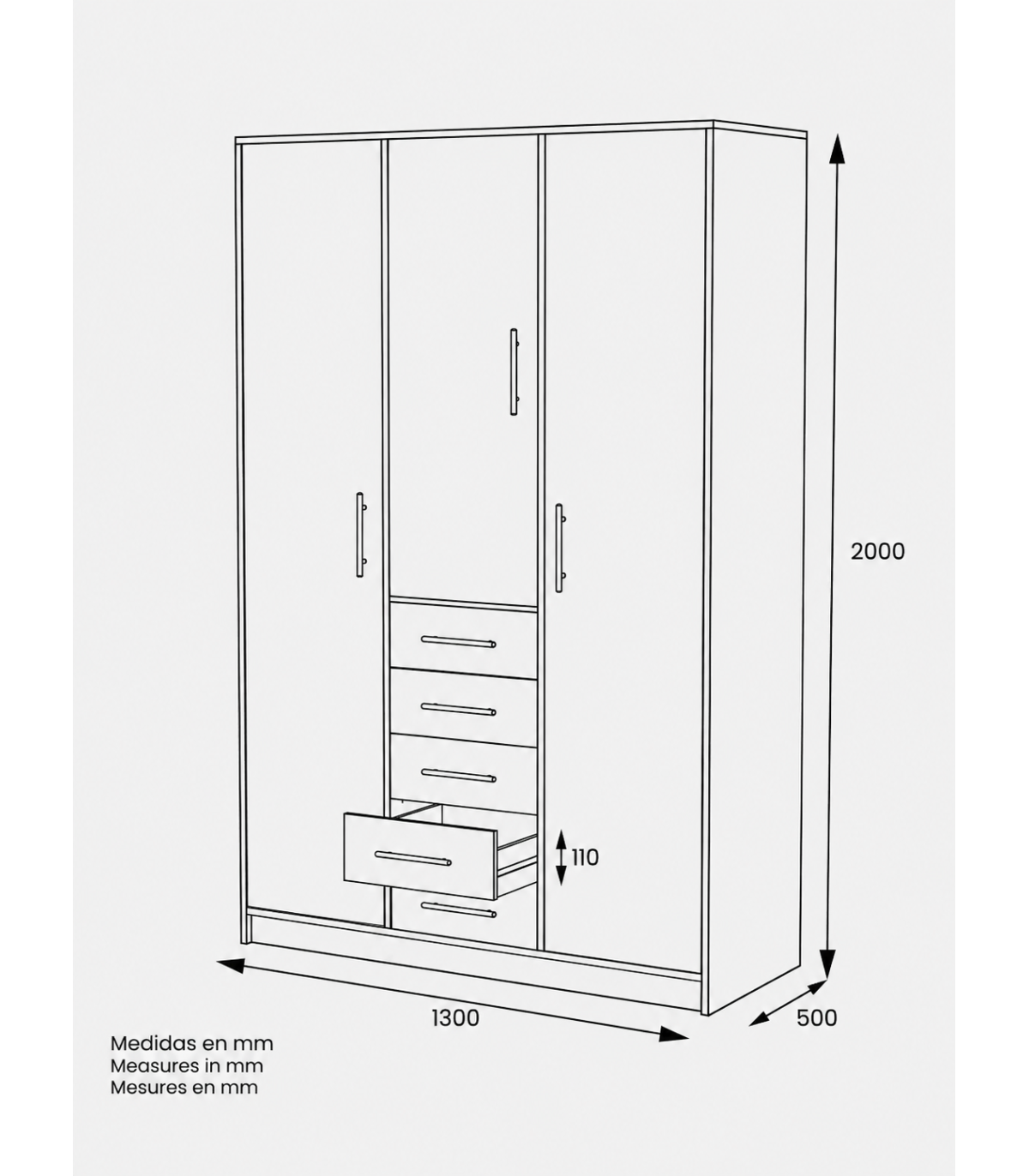 2000

110

1300

500

Medidas en mm
Measures in mm
Mesures en mm